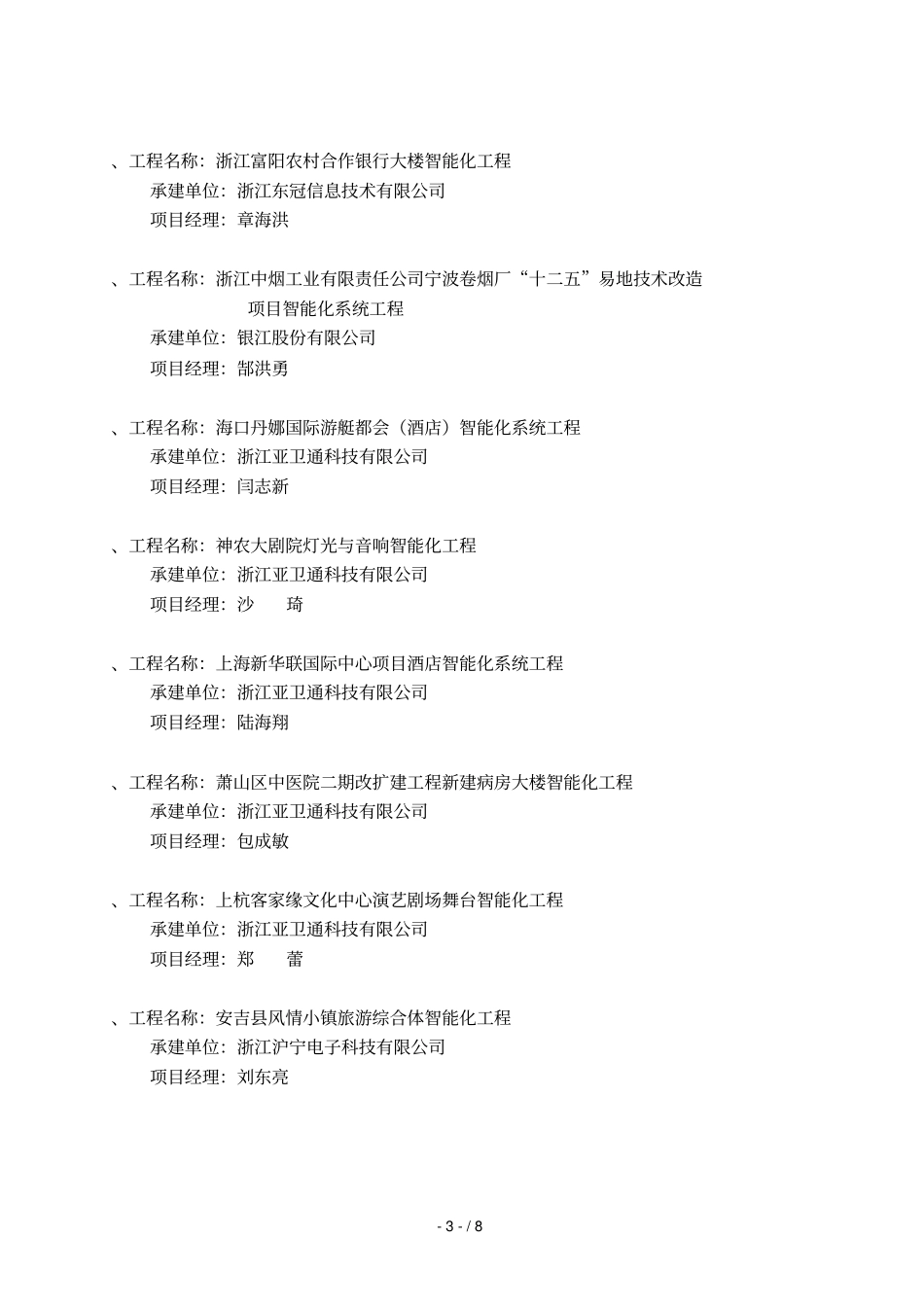 、工程名称：浙江富阳农村合作银行大楼智能化工程
承建单位：浙江东冠信息技术有限公司
项目经理：章海洪

、工程名称：浙江中烟工业有限责任公司宁波卷烟厂“十二五”易地技术改造项目智能化系统工程
承建单位：银江股份有限公司
项目经理：郜洪勇

、工程名称：海口丹娜国际游艇都会（酒店）智能化系统工程
承建单位：浙江亚卫通科技有限公司
项目经理：闫志新

、工程名称：神农大剧院灯光与音响智能化工程
承建单位：浙江亚卫通科技有限公司
项目经理：沙 琦

、工程名称：上海新华联国际中心项目酒店智能化系统工程
承建单位：浙江亚卫通科技有限公司
项目经理：陆海翔

、工程名称：萧山区中医院二期改扩建工程新建病房大楼智能化工程
承建单位：浙江亚卫通科技有限公司
项目经理：包成敏

、工程名称：上杭客家缘文化中心演艺剧场舞台智能化工程
承建单位：浙江亚卫通科技有限公司
项目经理：郑 蕾

、工程名称：安吉县风情小镇旅游综合体智能化工程
承建单位：浙江沪宁电子科技有限公司
项目经理：刘东亮

- 3 - / 8